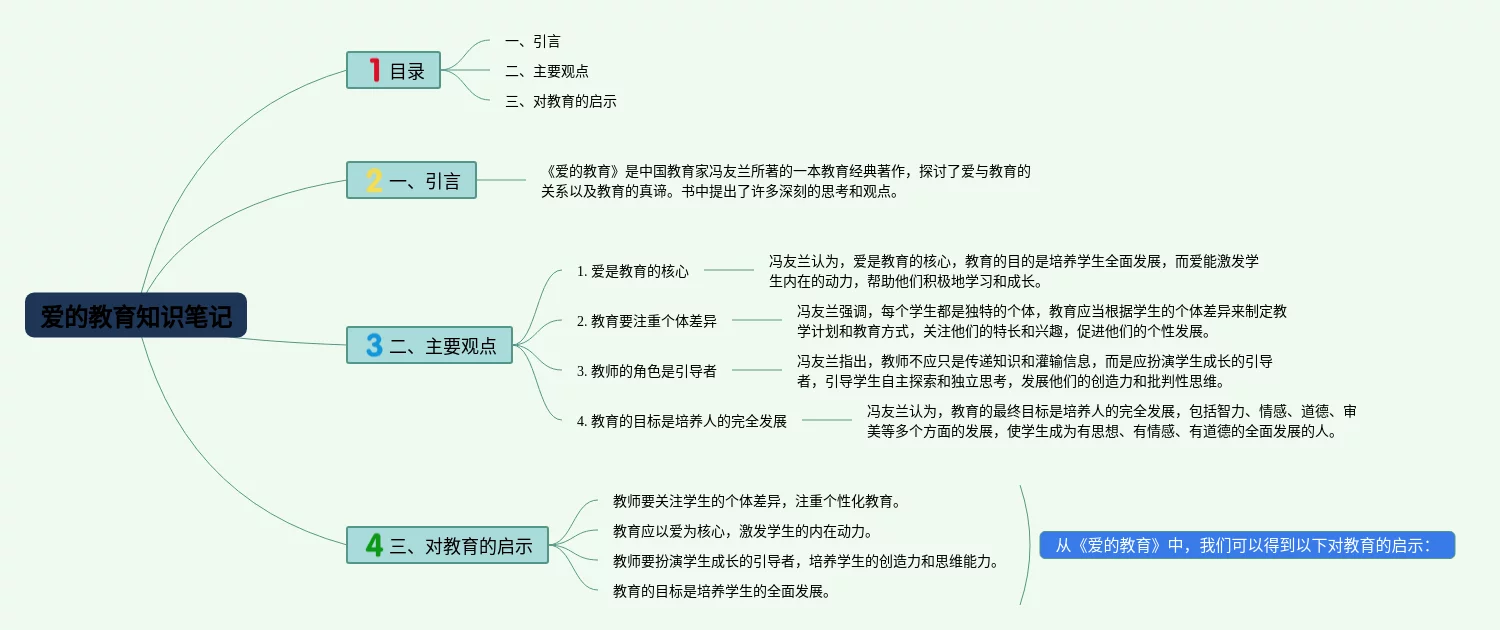 爱的教育知识笔记

1 目录
一、引言
二、主要观点
三、对教育的启示

2 一、引言
《爱的教育》是中国教育家冯友兰所著的一本教育经典著作，探讨了爱与教育的关系以及教育的真谛。书中提出了许多深刻的思考和观点。

3 二、主要观点
1. 爱是教育的核心
冯友兰认为，爱是教育的核心，教育的目的是培养学生全面发展，而爱能激发学生内在的动力，帮助他们积极地学习和成长。
2. 教育要注重个体差异
冯友兰强调，每个学生都是独特的个体，教育应当根据学生的个体差异来制定教学计划和教育方式，关注他们的特长和兴趣，促进他们的个性发展。
3. 教师的角色是引导者
冯友兰指出，教师不应只是传递知识和灌输信息，而是应扮演学生成长的引导者，引导学生自主探索和独立思考，发展他们的创造力和批判性思维。
4. 教育的目标是培养人的完全发展
冯友兰认为，教育的最终目标是培养人的完全发展，包括智力、情感、道德、审美等多个方面的发展，使学生成为有思想、有情感、有道德的全面发展的人。

4 三、对教育的启示
教师要关注学生的个体差异，注重个性化教育。
教育应以爱为核心，激发学生的内在动力。
教师要扮演学生成长的引导者，培养学生的创造力和思维能力。
教育的目标是培养学生的全面发展。
从《爱的教育》中，我们可以得到以下对教育的启示：